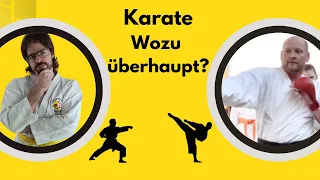 Karate
Wozu
überhaupt?